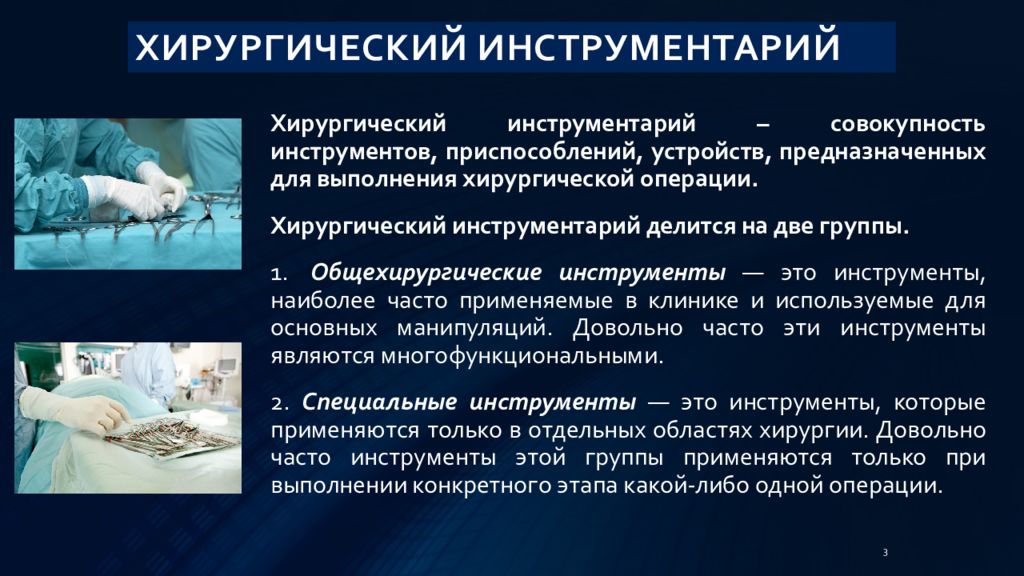 ХИРУРГИЧЕСКИЙ ИНСТРУМЕНТАРИЙ

Хирургический инструментарий – совокупность инструментов, приспособлений, устройств, предназначенных для выполнения хирургической операции.

Хирургический инструментарий делится на две группы.

1. Общехирургические инструменты — это инструменты, наиболее часто применяемые в клинике и используемые для основных манипуляций. Довольно часто эти инструменты являются многофункциональными.

2. Специальные инструменты — это инструменты, которые применяются только в отдельных областях хирургии. Довольно часто инструменты этой группы применяются только при выполнении конкретного этапа какой-либо одной операции.

3